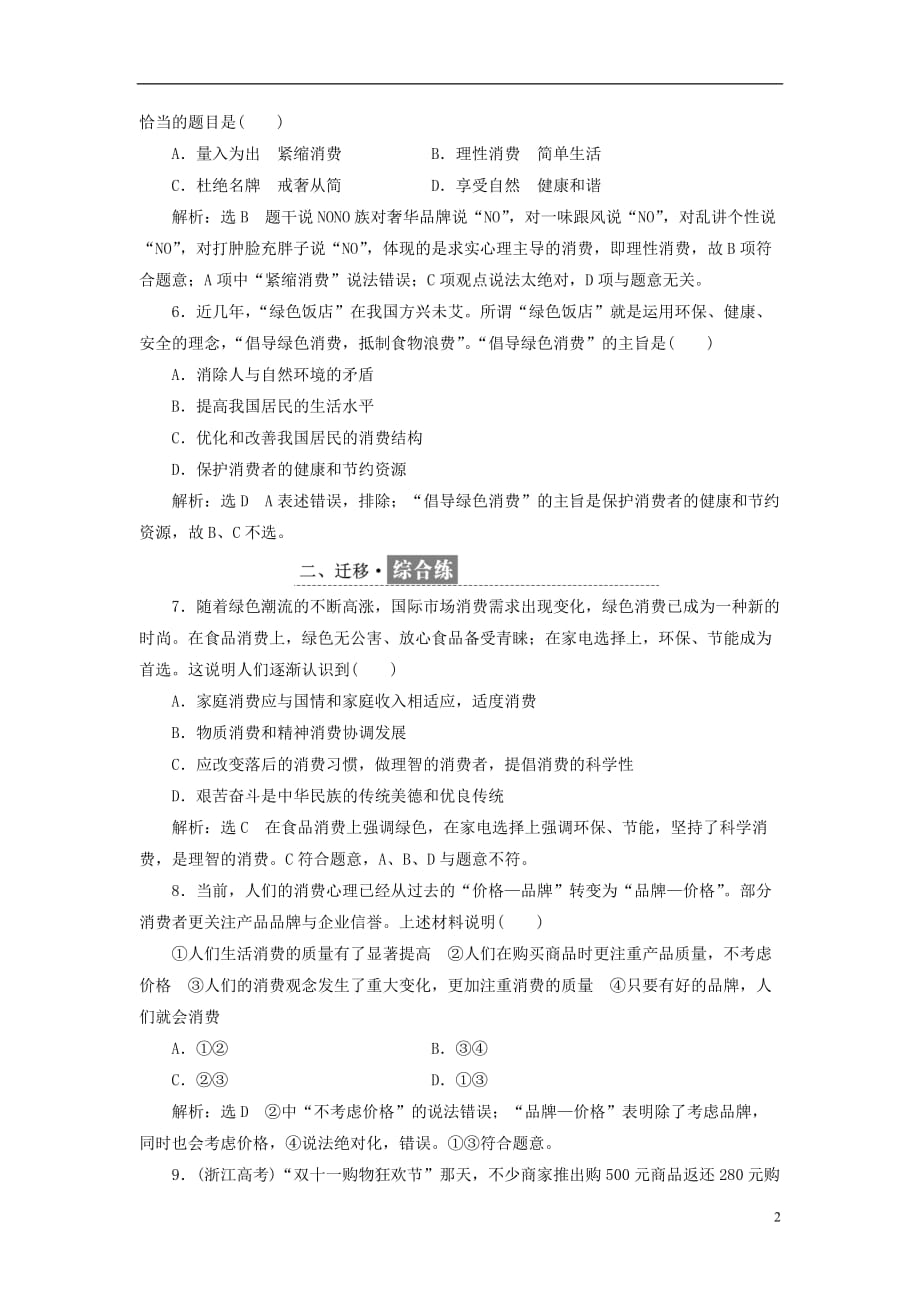 恰当的题目是(　　)

A．量入为出　紧缩消费　　　　B．理性消费　简单生活

C．杜绝名牌　戒奢从简　　　　D．享受自然　健康和谐

解析：选B　题干说NONO族对奢华品牌说“NO”，对一味跟风说“NO”，对乱讲个性说“NO”，对打肿脸充胖子说“NO”，体现的是求实心理主导的消费，即理性消费，故B项符合题意；A项中“紧缩消费”说法错误；C项观点说法太绝对，D项与题意无关。

6．近几年，“绿色饭店”在我国方兴未艾。所谓“绿色饭店”就是运用环保、健康、安全的理念，“倡导绿色消费，抵制食物浪费”。“倡导绿色消费”的主旨是(　　)

A．消除人与自然环境的矛盾

B．提高我国居民的生活水平

C．优化和改善我国居民的消费结构

D．保护消费者的健康和节约资源

解析：选D　A表述错误，排除；“倡导绿色消费”的主旨是保护消费者的健康和节约资源，故B、C不选。

二、迁移·综合练

7．随着绿色潮流的不断高涨，国际市场消费需求出现变化，绿色消费已成为一种新的时尚。在食品消费上，绿色无公害、放心食品备受青睐；在家电选择上，环保、节能成为首选。这说明人们逐渐认识到(　　)

A．家庭消费应与国情和家庭收入相适应，适度消费

B．物质消费和精神消费协调发展

C．应改变落后的消费习惯，做理智的消费者，提倡消费的科学性

D．艰苦奋斗是中华民族的传统美德和优良传统

解析：选C　在食品消费上强调绿色，在家电选择上强调环保、节能，坚持了科学消费，是理智的消费。C符合题意，A、B、D与题意不符。

8．当前，人们的消费心理已经从过去的“价格—品牌”转变为“品牌—价格”。部分消费者更关注产品品牌与企业信誉。上述材料说明(　　)

①人们生活消费的质量有了显著提高　②人们在购买商品时更注重产品质量，不考虑价格　③人们的消费观念发生了重大变化，更加注重消费的质量　④只要有好的品牌，人们就会消费

A．①②　　　　B．③④

C．②③　　　　D．①③

解析：选D　②中“不考虑价格”的说法错误；“品牌—价格”表明除了考虑品牌，同时也会考虑价格，④说法绝对化，错误。①③符合题意。

9．(浙江高考)“双十一购物狂欢节”那天，不少商家推出购500元商品返还280元购

2